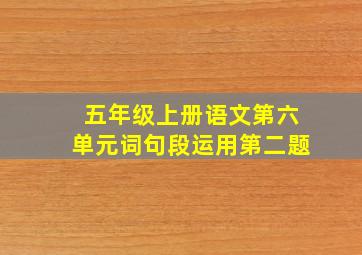 五年级上册语文第六单元词句段运用第二题